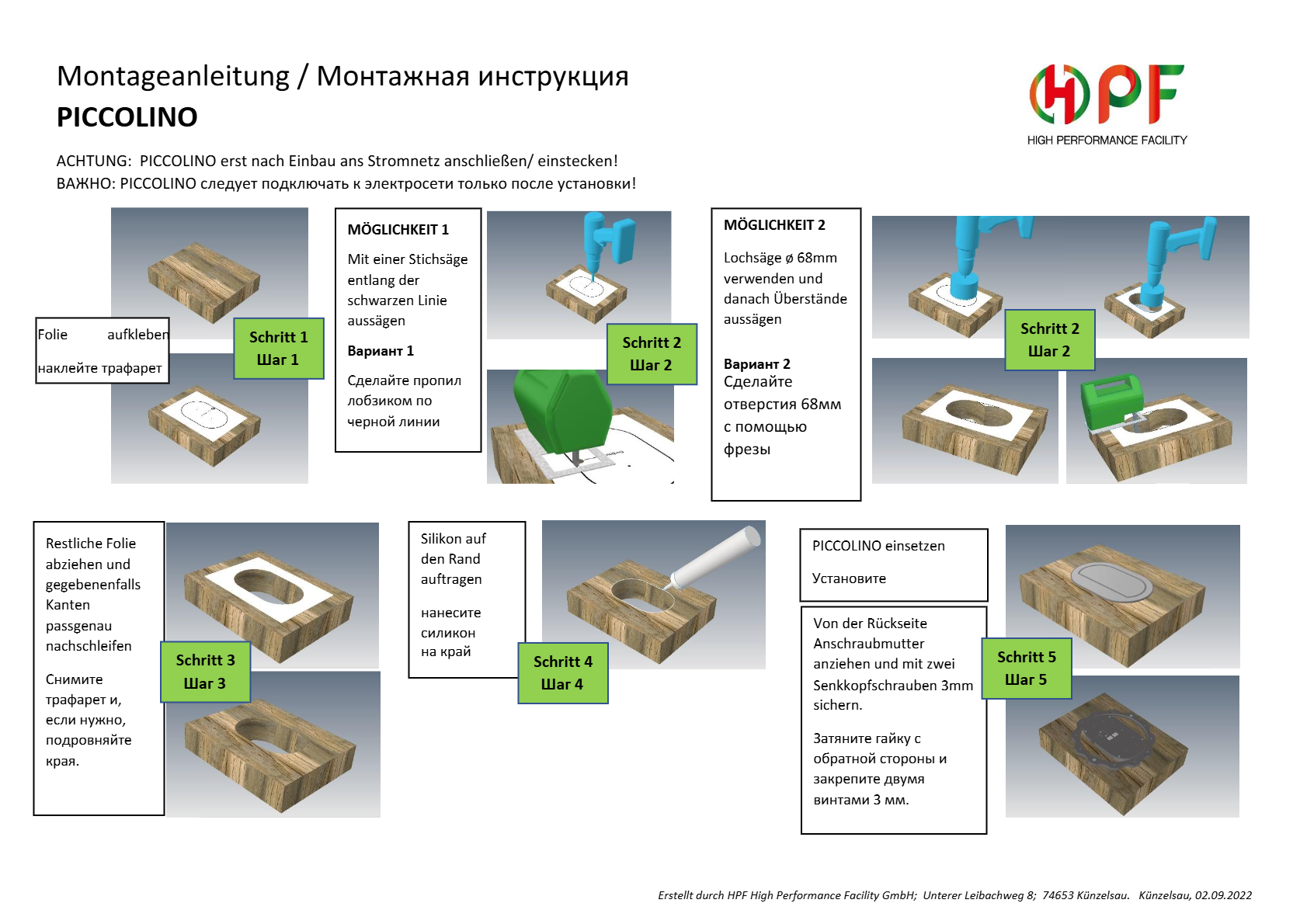 Montageanleitung / Монтажная инструкция
PICCOLINO

HPF
HIGH PERFORMANCE FACILITY

ACHTUNG: PICCOLINO erst nach Einbau ans Stromnetz anschließen/ einstecken!
ВАЖНО: PICCOLINO следует подключать к электросети только после установки!

Folie aufkleben
наклейте трафарет

Schritt 1
Шаг 1

MÖGLICHKEIT 1

Mit einer Stichsäge entlang der schwarzen Linie aussägen

Вариант 1

Сделайте пропил лобзиком по черной линии

Schritt 2
Шаг 2

MÖGLICHKEIT 2

Lochsäge ø 68mm verwenden und danach Überstände aussägen

Вариант 2
Сделайте отверстия 68мм с помощью фрезы

Schritt 2
Шаг 2

Restliche Folie abziehen und gegebenenfalls Kanten passgenau nachschleifen

Снимите трафарет и, если нужно, подровняйте края.

Schritt 3
Шаг 3

Silikon auf den Rand auftragen

нанесите силикон на край

Schritt 4
Шаг 4

PICCOLINO einsetzen

Установите

Von der Rückseite Anschraubmutter anziehen und mit zwei Senkkopfschrauben 3mm sichern.

Затяните гайку с обратной стороны и закрепите двумя винтами 3 мм.

Schritt 5
Шаг 5

Erstellt durch HPF High Performance Facility GmbH; Unterer Leibachweg 8; 74653 Künzelsau. Künzelsau, 02.09.2022